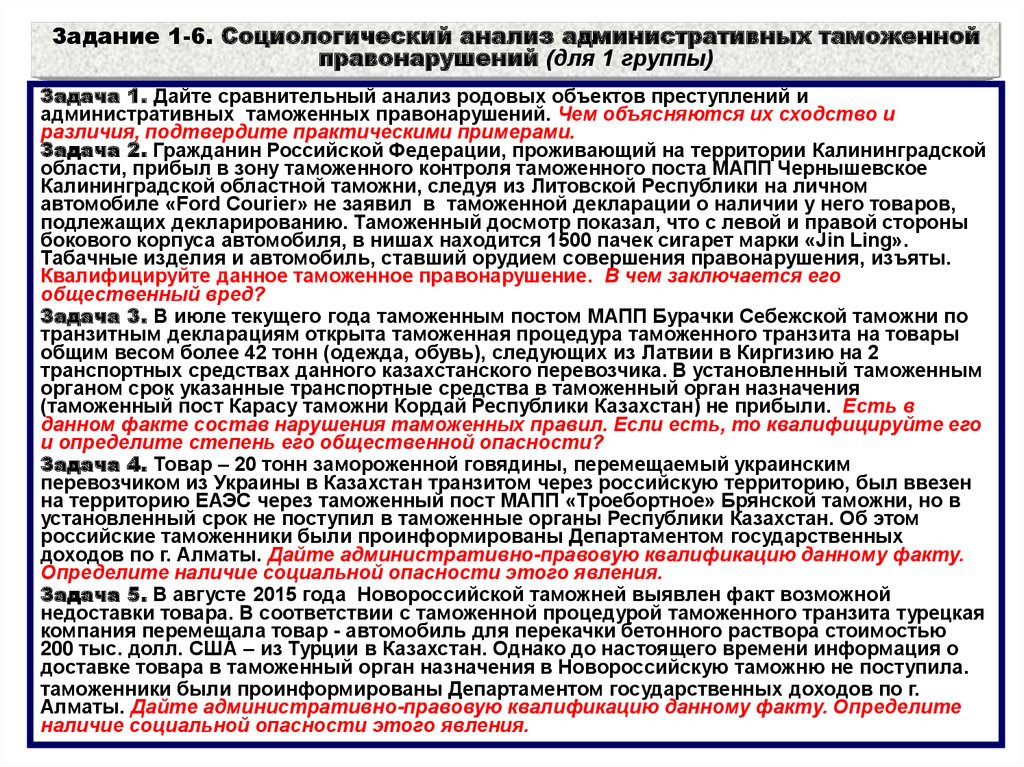 Задание 1-6. Социологический анализ административных таможенной правонарушений (для 1 группы)

Задача 1. Дайте сравнительный анализ родовых объектов преступлений и административных таможенных правонарушений. Чем объясняются их сходство и различия, подтвердите практическими примерами.

Задача 2. Гражданин Российской Федерации, проживающий на территории Калининградской области, прибыл в зону таможенного контроля таможенного поста МАПП Чернышевское Калининградской областной таможни, следуя из Литовской Республики на личном автомобиле «Ford Courier» не заявил в таможенной декларации о наличии у него товаров, подлежащих декларированию. Таможенный досмотр показал, что с левой и правой стороны бокового корпуса автомобиля, в нишах находится 1500 пачек сигарет марки «Jin Ling». Табачные изделия и автомобиль, ставший орудием совершения правонарушения, изъяты. Квалифицируйте данное таможенное правонарушение. В чем заключается его общественный вред?

Задача 3. В июле текущего года таможенным постом МАПП Бурачки Себежской таможни по транзитным декларациям открыта таможенная процедура таможенного транзита на товары общим весом более 42 тонн (одежда, обувь), следующих из Латвии в Киргизию на 2 транспортных средствах данного казахстанского перевозчика. В установленный таможенным органом срок указанные транспортные средства в таможенный орган назначения (таможенный пост Карасу таможни Кордай Республики Казахстан) не прибыли. Есть в данном факте состав нарушения таможенных правил. Если есть, то квалифицируйте его и определите степень его общественной опасности?

Задача 4. Товар – 20 тонн замороженной говядины, перемещаемый украинским перевозчиком из Украины в Казахстан транзитом через российскую территорию, был ввезен на территорию ЕАЭС через таможенный пост МАПП «Троебортное» Брянской таможни, но в установленный срок не поступил в таможенные органы Республики Казахстан. Об этом российские таможенники были проинформированы Департаментом государственных доходов по г. Алматы. Дайте административно-правовую квалификацию данному факту. Определите наличие социальной опасности этого явления.

Задача 5. В августе 2015 года Новороссийской таможней выявлен факт возможной недоставки товара. В соответствии с таможенной процедурой таможенного транзита турецкая компания перемещала товар - автомобиль для перекачки бетонного раствора стоимостью 200 тыс. долл. США – из Турции в Казахстан. Однако до настоящего времени информация о доставке товара в таможенный орган назначения в Новороссийскую таможню не поступила.
таможенники были проинформированы Департаментом государственных доходов по г. Алматы. Дайте административно-правовую квалификацию данному факту. Определите наличие социальной опасности этого явления.